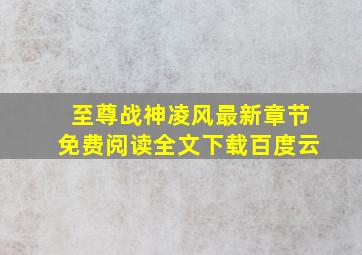 至尊战神凌风最新章节
免费阅读全文下载百度云